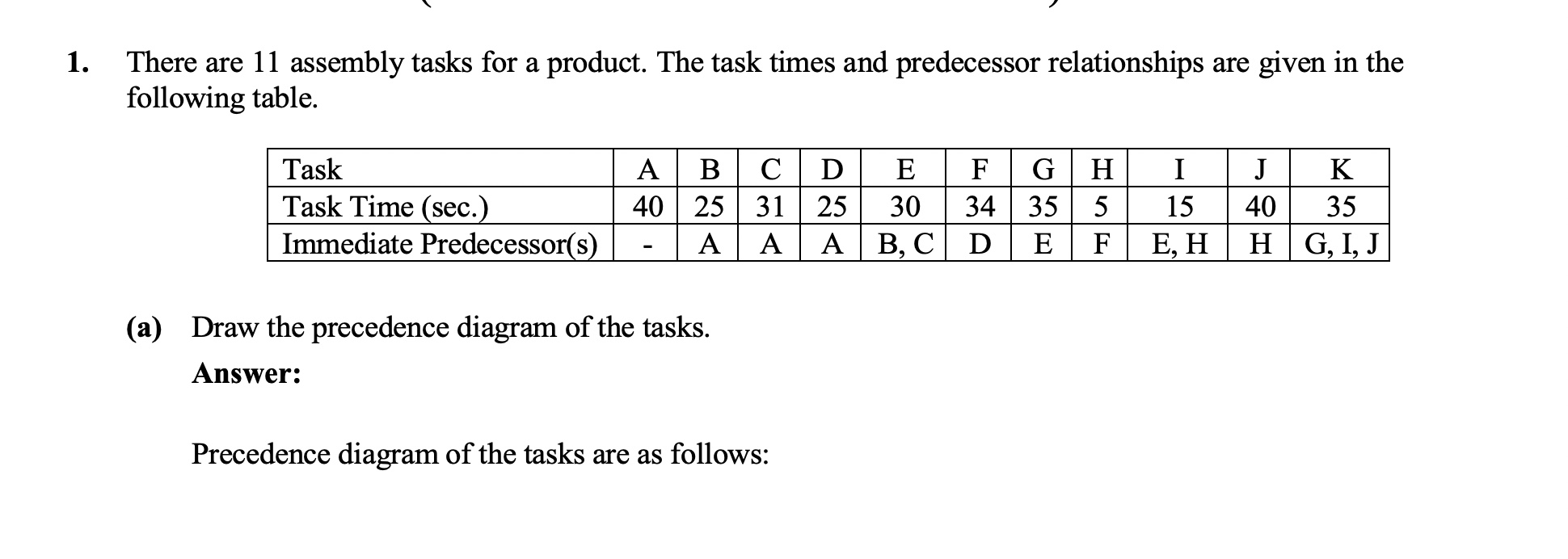 1. There are 11 assembly tasks for a product. The task times and predecessor relationships are given in the following table.

| Task | A | B | C | D | E | F | G | H | I | J | K |
|---|---|---|---|---|---|---|---|---|---|---|---|
| Task Time (sec.) | 40 | 25 | 31 | 25 | 30 | 34 | 35 | 5 | 15 | 40 | 35 |
| Immediate Predecessor(s) | - | A | A | A | B, C | D | E | F | E, H | H | G, I, J |

(a) Draw the precedence diagram of the tasks.

Answer:

Precedence diagram of the tasks are as follows: